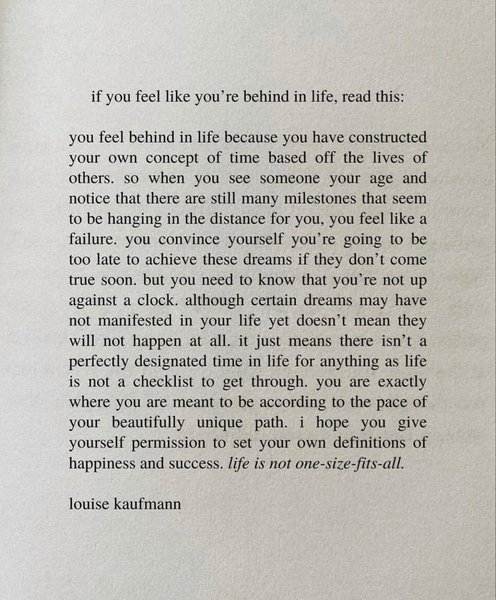 if you feel like you're behind in life, read this:

you feel behind in life because you have constructed your own concept of time based off the lives of others. so when you see someone your age and notice that there are still many milestones that seem to be hanging in the distance for you, you feel like a failure. you convince yourself you're going to be too late to achieve these dreams if they don't come true soon. but you need to know that you're not up against a clock. although certain dreams may have not manifested in your life yet doesn't mean they will not happen at all. it just means there isn't a perfectly designated time in life for anything as life is not a checklist to get through. you are exactly where you are meant to be according to the pace of your beautifully unique path. i hope you give yourself permission to set your own definitions of happiness and success. life is not one-size-fits-all.

louise kaufmann